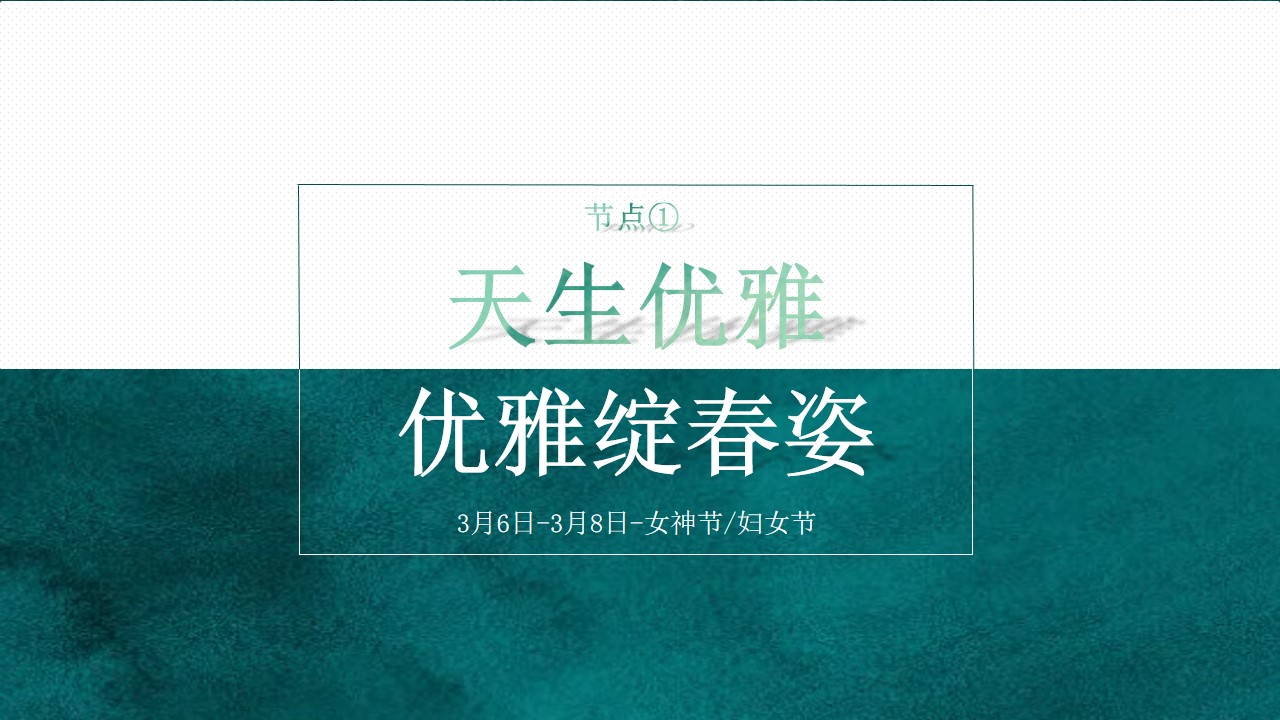 节点①

天生优雅

优雅绽春姿

3月6日-3月8日-女神节/妇女节